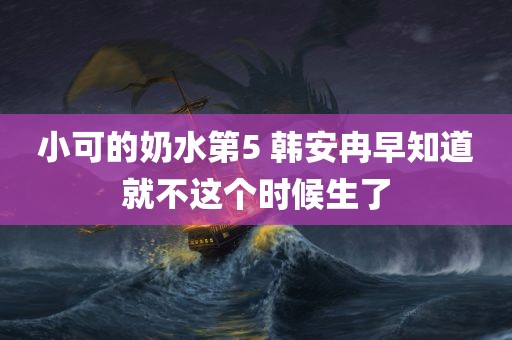 小可的奶水第5 韩安冉早知道就不这个时候生了